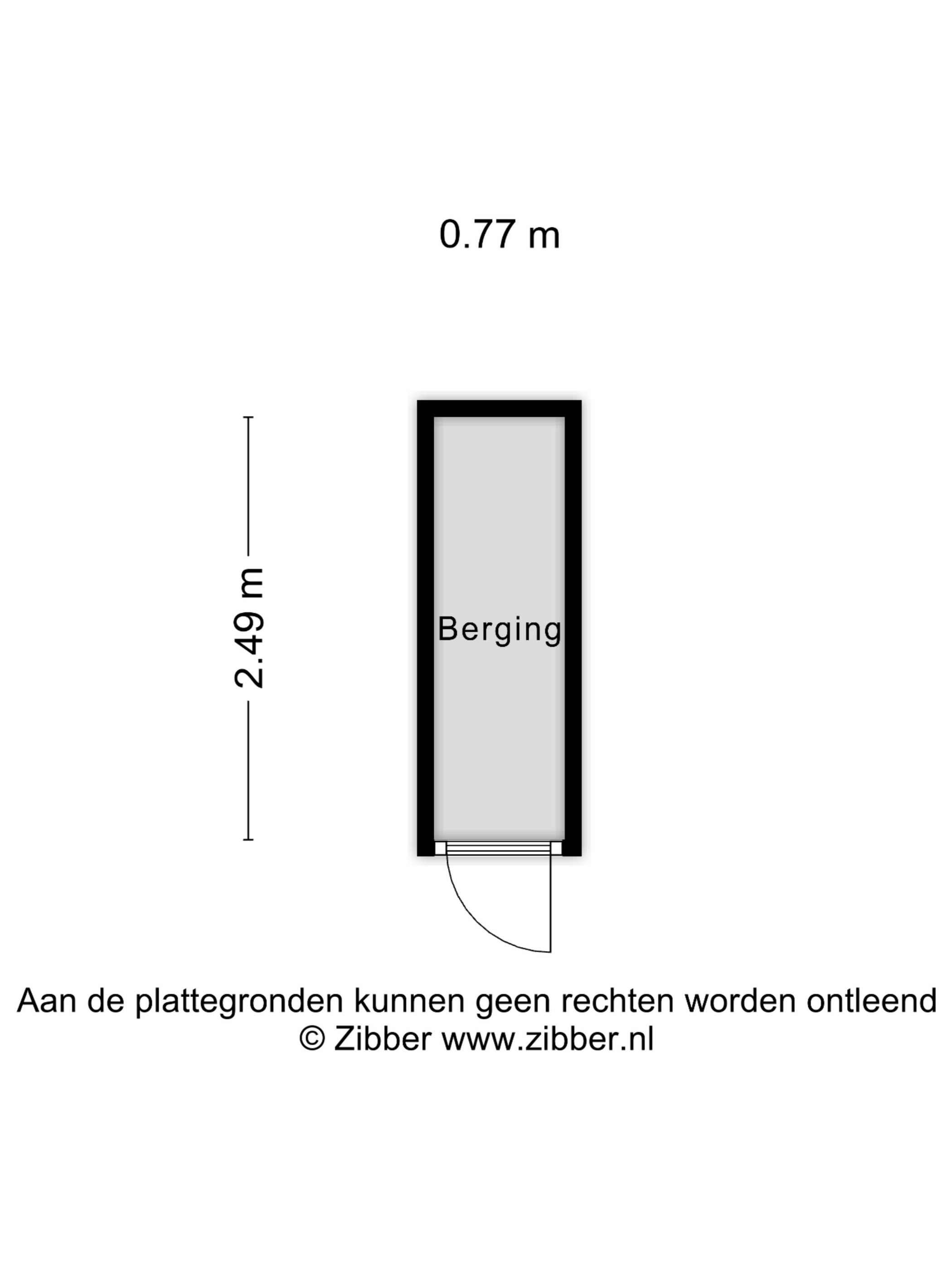 0.77 m

2.49 m

Berging

Aan de plattegronden kunnen geen rechten worden ontleend
© Zibber www.zibber.nl